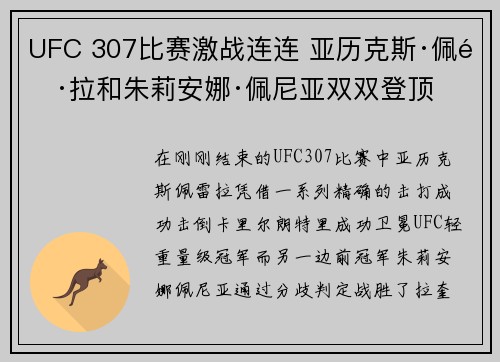 UFC 307比赛激战连连 亚历克斯·佩é·拉和朱莉安娜·佩尼亚双双登顶

在刚刚结束的UFC307比赛中亚历克斯佩雷拉凭借一系列精确的击打成功击倒卡里尔朗特里成功卫冕UFC轻重量级冠军而另一边前冠军朱莉安娜佩尼亚通过分歧判定战胜了拉奎